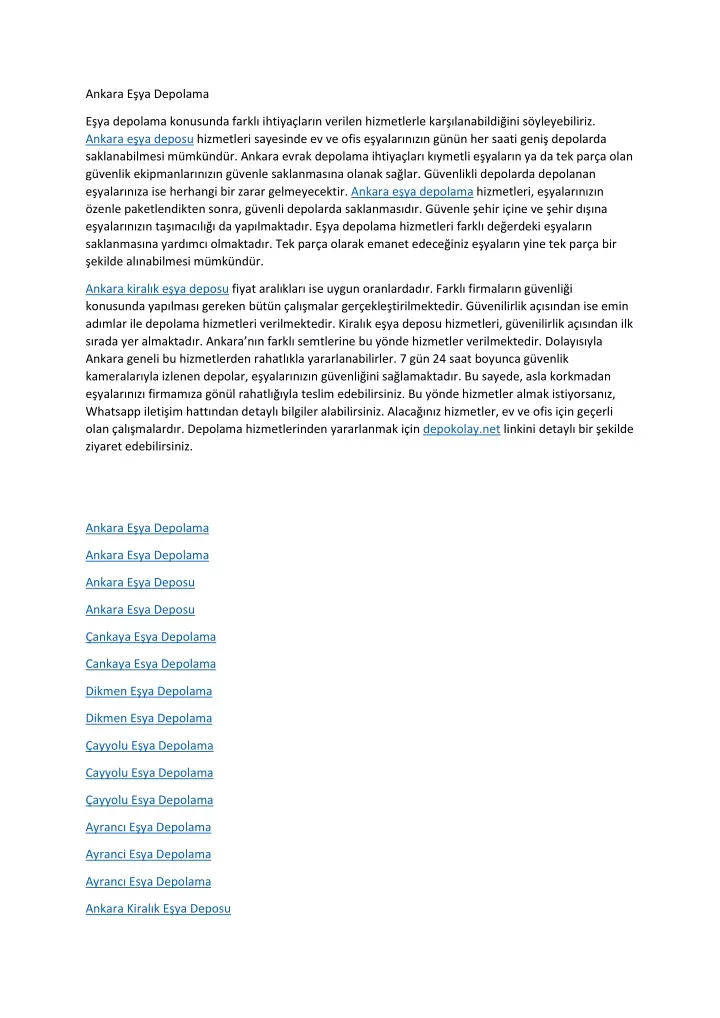 Ankara Eşya Depolama

Eşya depolama konusunda farklı ihtiyaçların verilen hizmetlerle karşılanabildiğini söyleyebiliriz. Ankara eşya deposu hizmetleri sayesinde ev ve ofis eşyalarınızın günün her saati geniş depolarda saklanabilmesi mümkündür. Ankara evrak depolama ihtiyaçları kıymetli eşyaların ya da tek parça olan güvenlik ekipmanlarınızın güvenle saklanmasına olanak sağlar. Güvenlikli depolarda depolanan eşyalarınıza ise herhangi bir zarar gelmeyecektir. Ankara eşya depolama hizmetleri, eşyalarınızın özenle paketlendikten sonra, güvenli depolarda saklanmasıdır. Güvenle şehir içine ve şehir dışına eşyalarınızın taşımacılığı da yapılmaktadır. Eşya depolama hizmetleri farklı değerdeki eşyaların saklanmasına yardımcı olmaktadır. Tek parça olarak emanet edeceğiniz eşyaların yine tek parça bir şekilde alınabilmesi mümkündür.

Ankara kiralık eşya deposu fiyat aralıkları ise uygun oranlardadır. Farklı firmaların güvenliği konusunda yapılması gereken bütün çalışmalar gerçekleştirilmektedir. Güvenilirlik açısından ise emin adımlar ile depolama hizmetleri verilmektedir. Kiralık eşya deposu hizmetleri, güvenilirlik açısından ilk sırada yer almaktadır. Ankara'nın farklı semtlerine bu yönde hizmetler verilmektedir. Dolayısıyla Ankara geneli bu hizmetlerden rahatlıkla yararlanabilirler. 7 gün 24 saat boyunca güvenlik kameralarıyla izlenen depolar, eşyalarınızın güvenliğini sağlamaktadır. Bu sayede, asla korkmadan eşyalarınızı firmamıza gönül rahatlığıyla teslim edebilirsiniz. Bu yönde hizmetler almak istiyorsanız, Whatsapp iletişim hattından detaylı bilgiler alabilirsiniz. Alacağınız hizmetler, ev ve ofis için geçerli olan çalışmalardır. Depolama hizmetlerinden yararlanmak için depokolay.net linkini detaylı bir şekilde ziyaret edebilirsiniz.

Ankara Eşya Depolama

Ankara Esya Depolama

Ankara Eşya Deposu

Ankara Esya Deposu

Çankaya Eşya Depolama

Cankaya Esya Depolama

Dikmen Eşya Depolama

Dikmen Esya Depolama

Çayyolu Eşya Depolama

Cayyolu Esya Depolama

Çayyolu Esya Depolama

Ayrancı Eşya Depolama

Ayranci Esya Depolama

Ayrancı Esya Depolama

Ankara Kiralık Eşya Deposu